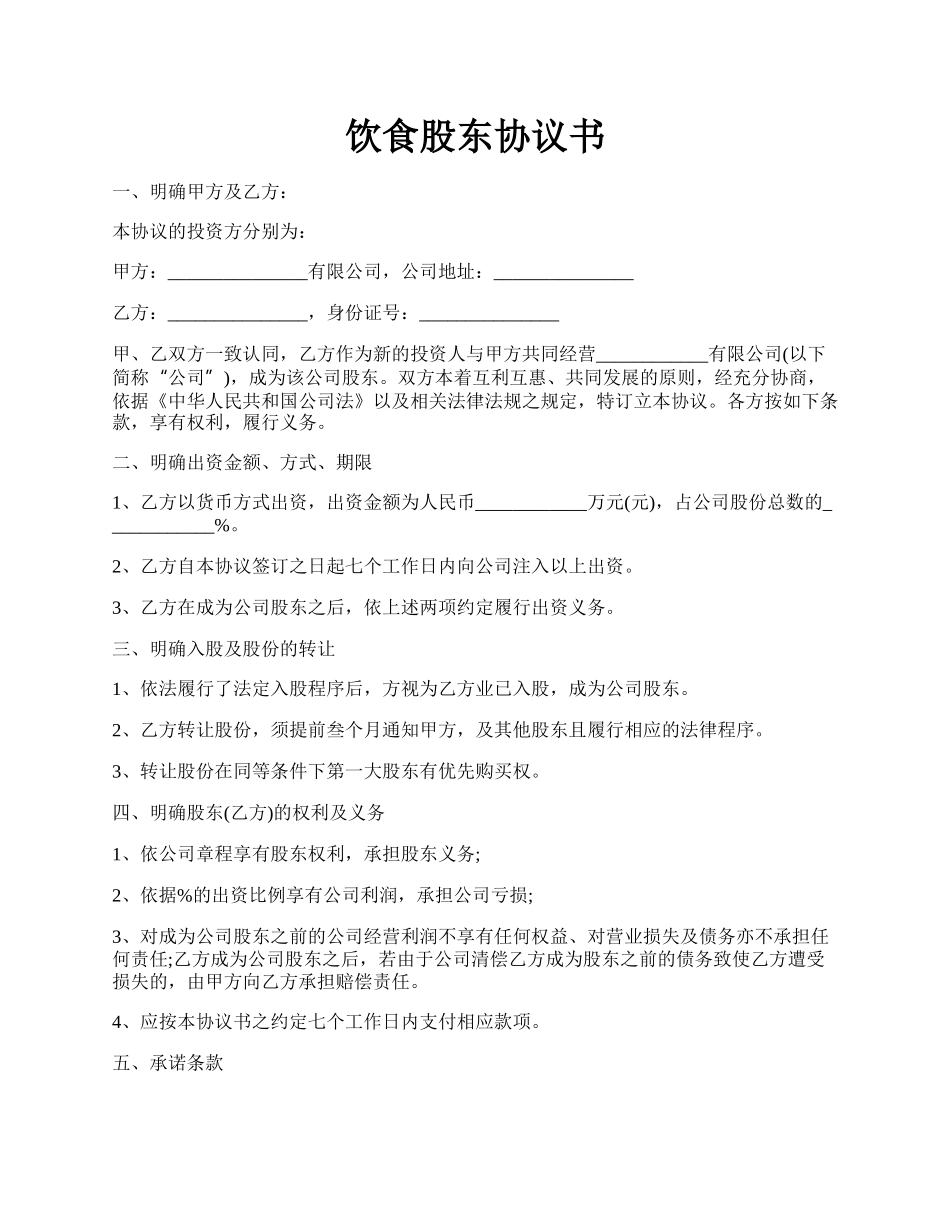 饮食股东协议书

一、明确甲方及乙方：

本协议的投资方分别为：

甲方：_______________有限公司，公司地址：_______________

乙方：_______________，身份证号：_______________

甲、乙双方一致认同，乙方作为新的投资人与甲方共同经营____________有限公司(以下简称“公司”)，成为该公司股东。双方本着互利互惠、共同发展的原则，经充分协商，依据《中华人民共和国公司法》以及相关法律法规之规定，特订立本协议。各方按如下条款，享有权利，履行义务。

二、明确出资金额、方式、期限

1、乙方以货币方式出资，出资金额为人民币____________万元(元)，占公司股份总数的____________%。

2、乙方自本协议签订之日起七个工作日内向公司注入以上出资。

3、乙方在成为公司股东之后，依上述两项约定履行出资义务。

三、明确入股及股份的转让

1、依法履行了法定入股程序后，方视为乙方业已入股，成为公司股东。

2、乙方转让股份，须提前叁个月通知甲方，及其他股东且履行相应的法律程序。

3、转让股份在同等条件下第一大股东有优先购买权。

四、明确股东(乙方)的权利及义务

1、依公司章程享有股东权利，承担股东义务;

2、依据%的出资比例享有公司利润，承担公司亏损;

3、对成为公司股东之前的公司经营利润不享有任何权益、对营业损失及债务亦不承担任何责任;乙方成为公司股东之后，若由于公司清偿乙方成为股东之前的债务致使乙方遭受损失的，由甲方向乙方承担赔偿责任。

4、应按本协议书之约定七个工作日内支付相应款项。

五、承诺条款